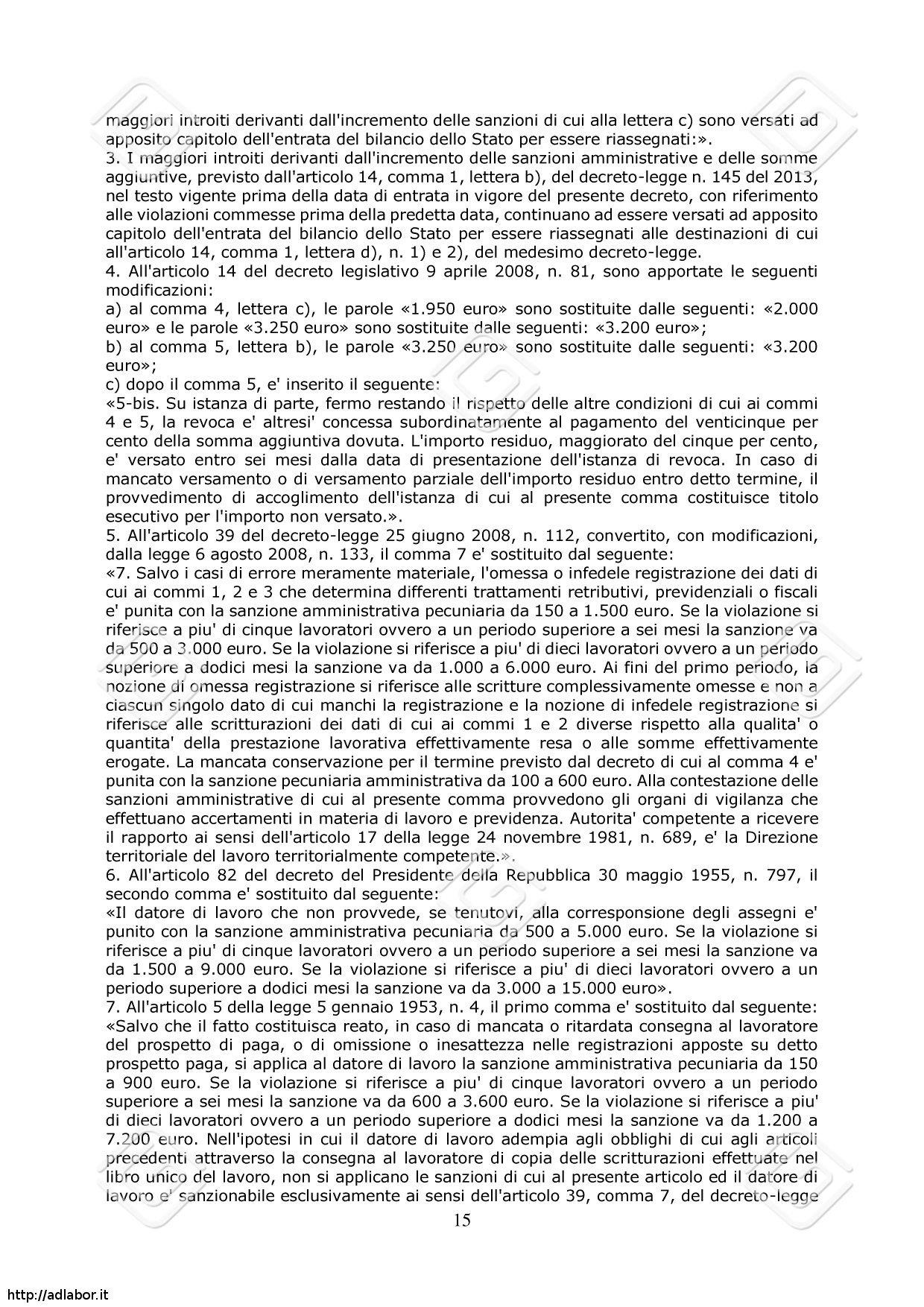 maggiori introiti derivanti dall'incremento delle sanzioni di cui alla lettera c) sono versati ad apposito capitolo dell'entrata del bilancio dello Stato per essere riassegnati:».
3. I maggiori introiti derivanti dall'incremento delle sanzioni amministrative e delle somme aggiuntive, previsto dall'articolo 14, comma 1, lettera b), del decreto-legge n. 145 del 2013, nel testo vigente prima della data di entrata in vigore del presente decreto, con riferimento alle violazioni commesse prima della predetta data, continuano ad essere versati ad apposito capitolo dell'entrata del bilancio dello Stato per essere riassegnati alle destinazioni di cui all'articolo 14, comma 1, lettera d), n. 1) e 2), del medesimo decreto-legge.
4. All'articolo 14 del decreto legislativo 9 aprile 2008, n. 81, sono apportate le seguenti modificazioni:
a) al comma 4, lettera c), le parole «1.950 euro» sono sostituite dalle seguenti: «2.000 euro» e le parole «3.250 euro» sono sostituite dalle seguenti: «3.200 euro»;
b) al comma 5, lettera b), le parole «3.250 euro» sono sostituite dalle seguenti: «3.200 euro»;
c) dopo il comma 5, e' inserito il seguente:
«5-bis. Su istanza di parte, fermo restando il rispetto delle altre condizioni di cui ai commi 4 e 5, la revoca e' altresi' concessa subordinatamente al pagamento del venticinque per cento della somma aggiuntiva dovuta. L'importo residuo, maggiorato del cinque per cento, e' versato entro sei mesi dalla data di presentazione dell'istanza di revoca. In caso di mancato versamento o di versamento parziale dell'importo residuo entro detto termine, il provvedimento di accoglimento dell'istanza di cui al presente comma costituisce titolo esecutivo per l'importo non versato.».
5. All'articolo 39 del decreto-legge 25 giugno 2008, n. 112, convertito, con modificazioni, dalla legge 6 agosto 2008, n. 133, il comma 7 e' sostituito dal seguente:
«7. Salvo i casi di errore meramente materiale, l'omessa o infedele registrazione dei dati di cui ai commi 1, 2 e 3 che determina differenti trattamenti retributivi, previdenziali o fiscali e' punita con la sanzione amministrativa pecuniaria da 150 a 1.500 euro. Se la violazione si riferisce a piu' di cinque lavoratori ovvero a un periodo superiore a sei mesi la sanzione va da 500 a 3.000 euro. Se la violazione si riferisce a piu' di dieci lavoratori ovvero a un periodo superiore a dodici mesi la sanzione va da 1.000 a 6.000 euro. Ai fini del primo periodo, la nozione di omessa registrazione si riferisce alle scritture complessivamente omesse e non a ciascun singolo dato di cui manchi la registrazione e la nozione di infedele registrazione si riferisce alle scritturazioni dei dati di cui ai commi 1 e 2 diverse rispetto alla qualita' o quantita' della prestazione lavorativa effettivamente resa o alle somme effettivamente erogate. La mancata conservazione per il termine previsto dal decreto di cui al comma 4 e' punita con la sanzione pecuniaria amministrativa da 100 a 600 euro. Alla contestazione delle sanzioni amministrative di cui al presente comma provvedono gli organi di vigilanza che effettuano accertamenti in materia di lavoro e previdenza. Autorita' competente a ricevere il rapporto ai sensi dell'articolo 17 della legge 24 novembre 1981, n. 689, e' la Direzione territoriale del lavoro territorialmente competente.».
6. All'articolo 82 del decreto del Presidente della Repubblica 30 maggio 1955, n. 797, il secondo comma e' sostituito dal seguente:
«Il datore di lavoro che non provvede, se tenutovi, alla corresponsione degli assegni e' punito con la sanzione amministrativa pecuniaria da 500 a 5.000 euro. Se la violazione si riferisce a piu' di cinque lavoratori ovvero a un periodo superiore a sei mesi la sanzione va da 1.500 a 9.000 euro. Se la violazione si riferisce a piu' di dieci lavoratori ovvero a un periodo superiore a dodici mesi la sanzione va da 3.000 a 15.000 euro».
7. All'articolo 5 della legge 5 gennaio 1953, n. 4, il primo comma e' sostituito dal seguente:
«Salvo che il fatto costituisca reato, in caso di mancata o ritardata consegna al lavoratore del prospetto di paga, o di omissione o inesattezza nelle registrazioni apposte su detto prospetto paga, si applica al datore di lavoro la sanzione amministrativa pecuniaria da 150 a 900 euro. Se la violazione si riferisce a piu' di cinque lavoratori ovvero a un periodo superiore a sei mesi la sanzione va da 600 a 3.600 euro. Se la violazione si riferisce a piu' di dieci lavoratori ovvero a un periodo superiore a dodici mesi la sanzione va da 1.200 a 7.200 euro. Nell'ipotesi in cui il datore di lavoro adempia agli obblighi di cui agli articoli precedenti attraverso la consegna al lavoratore di copia delle scritturazioni effettuate nel libro unico del lavoro, non si applicano le sanzioni di cui al presente articolo ed il datore di lavoro e' sanzionabile esclusivamente ai sensi dell'articolo 39, comma 7, del decreto-legge
15
http://adlabor.it